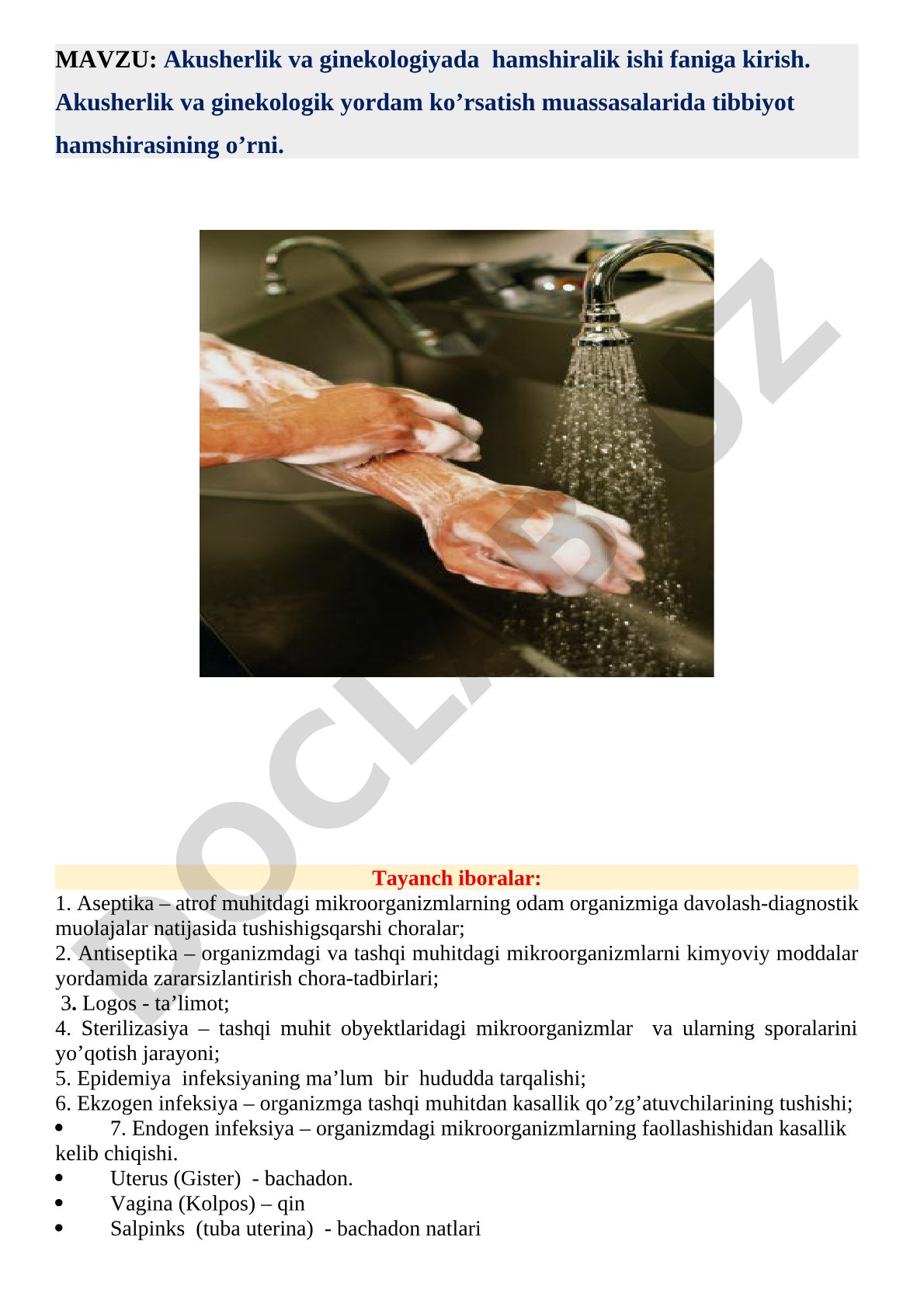 MAVZU: Akusherlik va ginekologiyada hamshiralik ishi faniga kirish. Akusherlik va ginekologik yordam ko’rsatish muassasalarida tibbiyot hamshirasining o’rni.

DOCLAR.UZ

Tayanch iboralar:

1. Aseptika – atrof muhitdagi mikroorganizmlarning odam organizmiga davolash-diagnostik muolajalar natijasida tushishigsqarshi choralar;
2. Antiseptika – organizmdagi va tashqi muhitdagi mikroorganizmlarni kimyoviy moddalar yordamida zararsizlantirish chora-tadbirlari;
3. Logos - ta’limot;
4. Sterilizasiya – tashqi muhit obyektlaridagi mikroorganizmlar va ularning sporalarini yo’qotish jarayoni;
5. Epidemiya infeksiyaning ma’lum bir hududda tarqalishi;
6. Ekzogen infeksiya – organizmga tashqi muhitdan kasallik qo’zg’atuvchilarining tushishi;
• 7. Endogen infeksiya – organizmdagi mikroorganizmlarning faollashishidan kasallik kelib chiqishi.
• Uterus (Gister) - bachadon.
• Vagina (Kolpos) – qin
• Salpinks (tuba uterina) - bachadon natlari